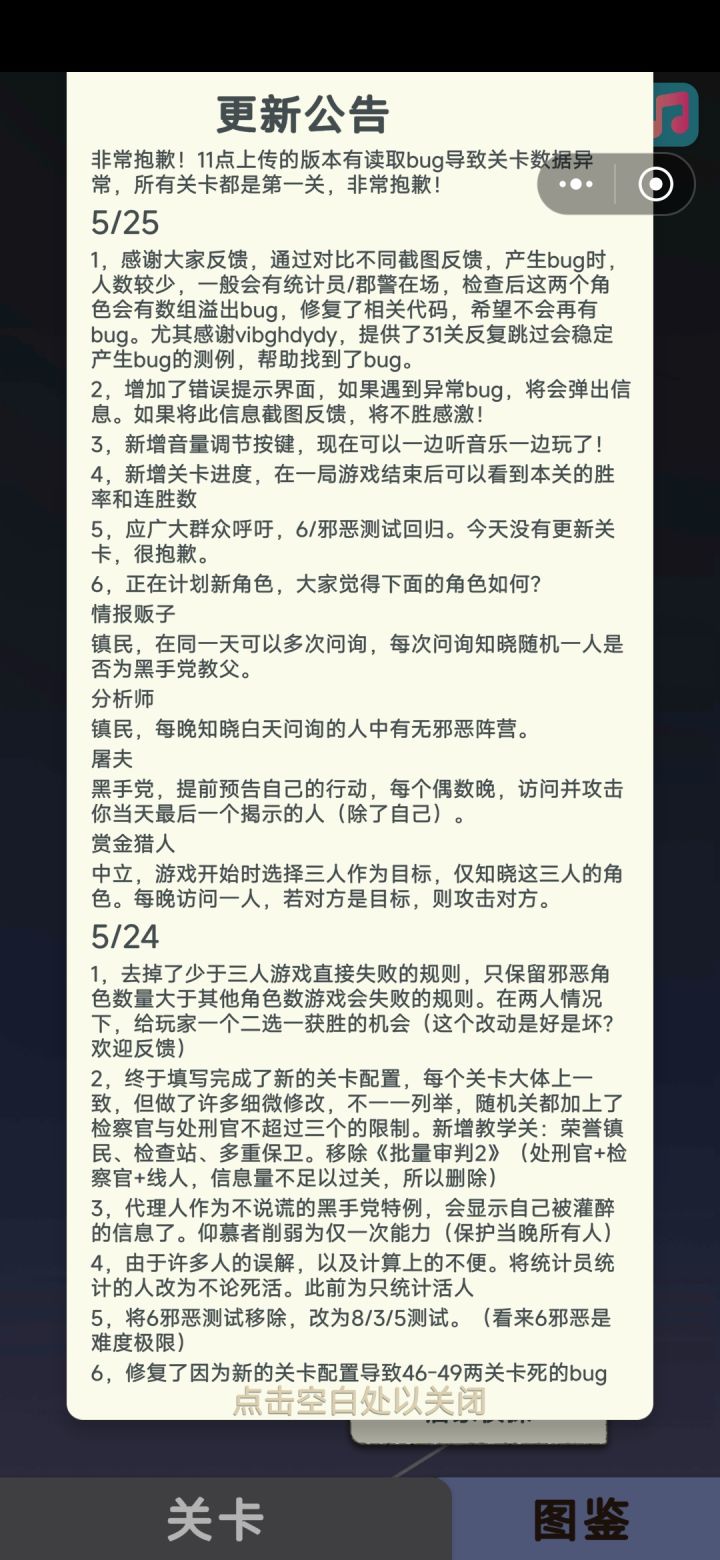 更新公告

非常抱歉！11点上传的版本有读取bug导致关卡数据异常，所有关卡都是第一关，非常抱歉！

5/25

1，感谢大家反馈，通过对比不同截图反馈，产生bug时，人数较少，一般会有统计员/郡警在场，检查后这两个角色会有数组溢出bug，修复了相关代码，希望不会再有bug。尤其感谢vibghdydy，提供了31关反复跳过会稳定产生bug的测例，帮助找到了bug。

2，增加了错误提示界面，如果遇到异常bug，将会弹出信息。如果将此信息截图反馈，将不胜感激！

3，新增音量调节按键，现在可以一边听音乐一边玩了！

4，新增关卡进度，在一局游戏结束后可以看到本关的胜率和连胜数

5，应广大群众呼吁，6/邪恶测试回归。今天没有更新关卡，很抱歉。

6，正在计划新角色，大家觉得下面的角色如何？

情报贩子

镇民，在同一天可以多次问询，每次问询知晓随机一人是否为黑手党教父。

分析师

镇民，每晚知晓白天问询的人中有无邪恶阵营。

屠夫

黑手党，提前预告自己的行动，每个偶数晚，访问并攻击你当天最后一个揭示的人（除了自己）。

赏金猎人

中立，游戏开始时选择三人作为目标，仅知晓这三人的角色。每晚访问一人，若对方是目标，则攻击对方。

5/24

1，去掉了少于三人游戏直接失败的规则，只保留邪恶角色数量大于其他角色数游戏会失败的规则。在两人情况下，给玩家一个二选一获胜的机会（这个改动是好是坏？欢迎反馈）

2，终于填写完成了新的关卡配置，每个关卡大体上一致，但做了许多细微修改，不一一列举，随机关都加上了检察官与处刑官不超过三个的限制。新增教学关：荣誉镇民、检查站、多重保卫。移除《批量审判2》（处刑官+检察官+线人，信息量不足以过关，所以删除）

3，代理人作为不说谎的黑手党特例，会显示自己被灌醉的信息了。仰慕者削弱为仅一次能力（保护当晚所有人）

4，由于许多人的误解，以及计算上的不便。将统计员统计的人改为不论死活。此前为只统计活人

5，将6邪恶测试移除，改为8/3/5测试。（看来6邪恶是难度极限）

6，修复了因为新的关卡配置导致46-49两关卡死的bug

点击空白处以关闭

关卡

图鉴